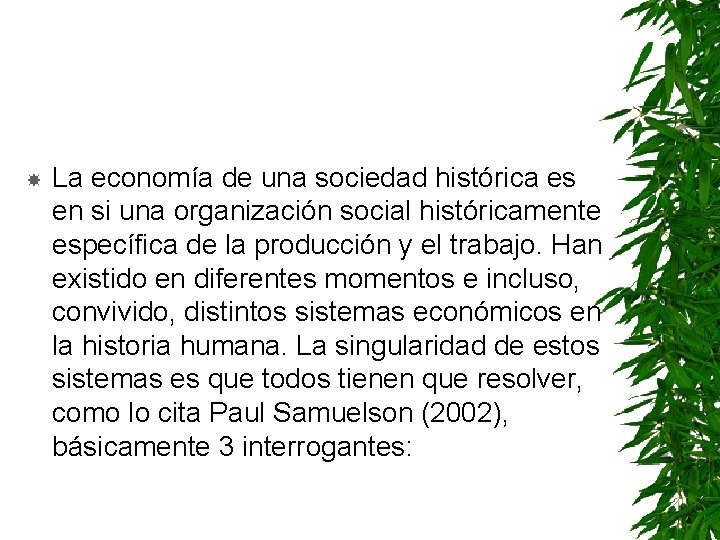 La economía de una sociedad histórica es en si una organización social históricamente específica de la producción y el trabajo. Han existido en diferentes momentos e incluso, convivido, distintos sistemas económicos en la historia humana. La singularidad de estos sistemas es que todos tienen que resolver, como lo cita Paul Samuelson (2002), básicamente 3 interrogantes: